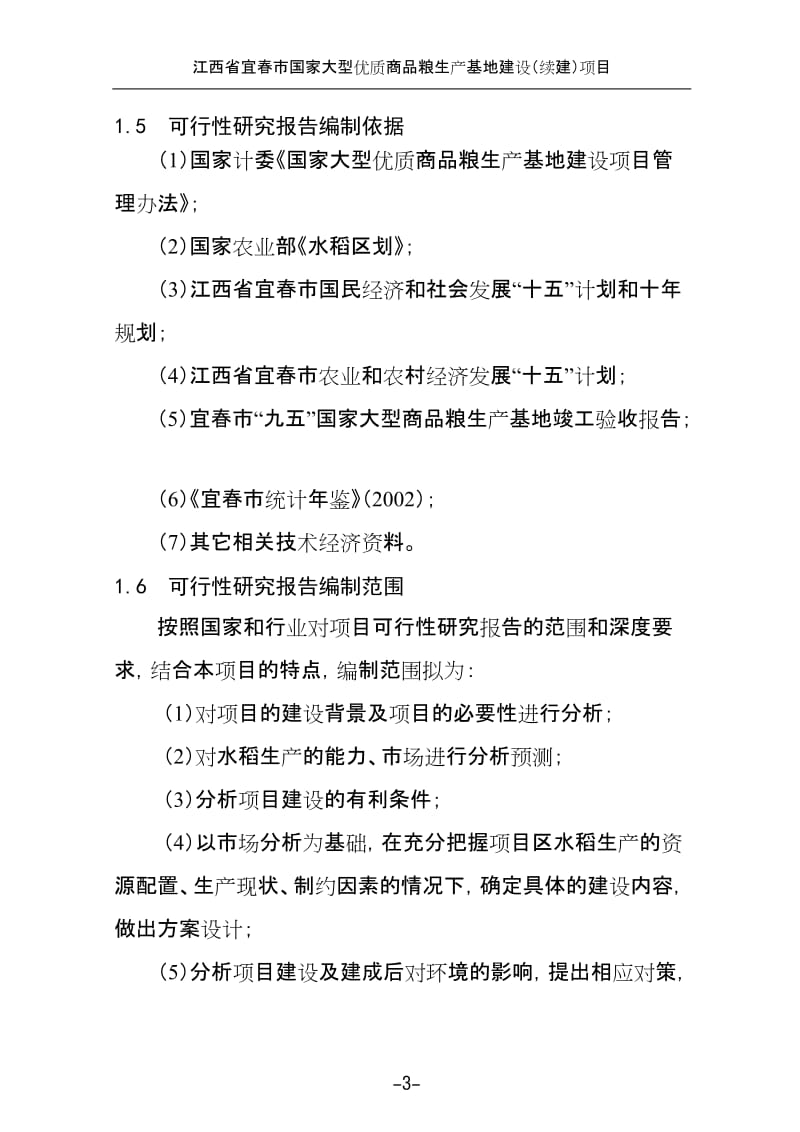 江西省宜春市国家大型优质商品粮生产基地建设(续建)项目

1.5　可行性研究报告编制依据

(1)国家计委《国家大型优质商品粮生产基地建设项目管理办法》;

(2)国家农业部《水稻区划》;

(3)江西省宜春市国民经济和社会发展“十五”计划和十年规划;

(4)江西省宜春市农业和农村经济发展“十五”计划;

(5)宜春市“九五”国家大型商品粮生产基地竣工验收报告;

(6)《宜春市统计年鉴》(2002);

(7)其它相关技术经济资料。

1.6　可行性研究报告编制范围

按照国家和行业对项目可行性研究报告的范围和深度要求,结合本项目的特点,编制范围拟为:

(1)对项目的建设背景及项目的必要性进行分析;

(2)对水稻生产的能力、市场进行分析预测;

(3)分析项目建设的有利条件;

(4)以市场分析为基础,在充分把握项目区水稻生产的资源配置、生产现状、制约因素的情况下,确定具体的建设内容,做出方案设计;

(5)分析项目建设及建成后对环境的影响,提出相应对策,

-3-